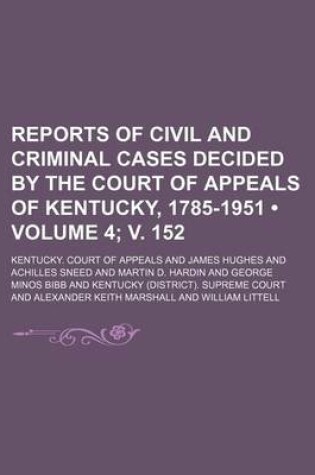 REPORTS OF CIVIL AND CRIMINAL CASES DECIDED BY THE COURT OF APPEALS OF KENTUCKY, 1785-1951 • VOLUME 4; V. 152

KENTUCKY. COURT OF APPEALS AND JAMES HUGHES AND ACHILLES SNEED AND MARTIN D. HARDIN AND GEORGE MINOS BIBB AND KENTUCKY (DISTRICT). SUPREME COURT AND ALEXANDER KEITH MARSHALL AND WILLIAM LITTELL